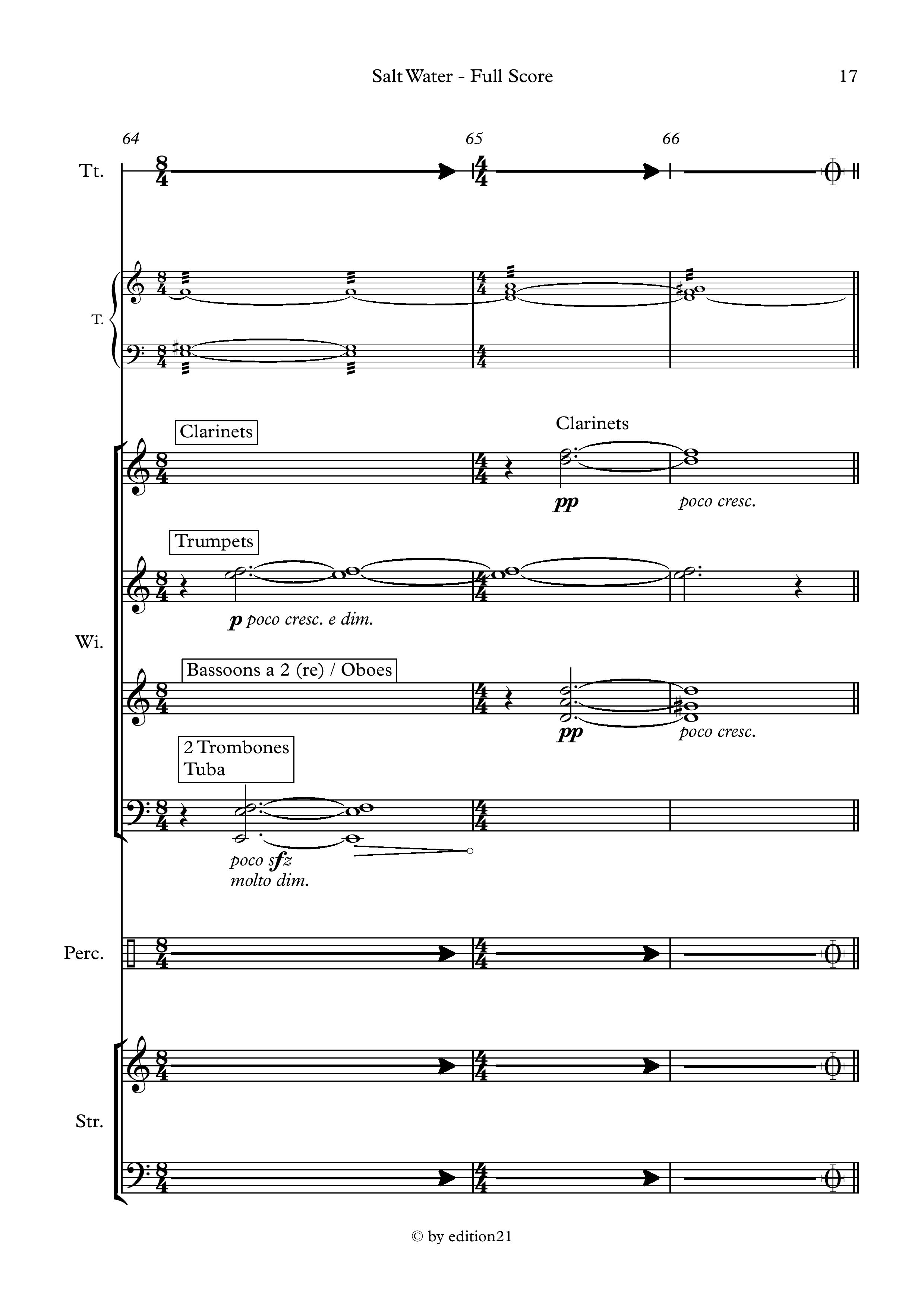 Salt Water - Full Score

17

64

65

66

Tt.

T.

Clarinets

Clarinets

pp

poco cresc.

Trumpets

p poco cresc. e dim.

Wi.

Bassoons a 2 (re) / Oboes

pp

poco cresc.

2 Trombones
Tuba

poco sfz
molto dim.

Perc.

Str.

© by edition21